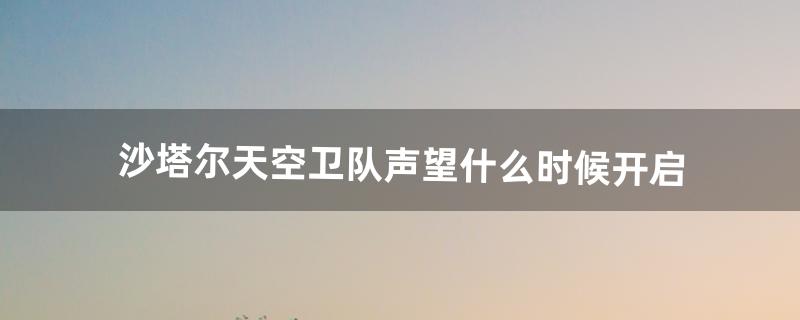 沙塔尔天空卫队声望什么时候开启